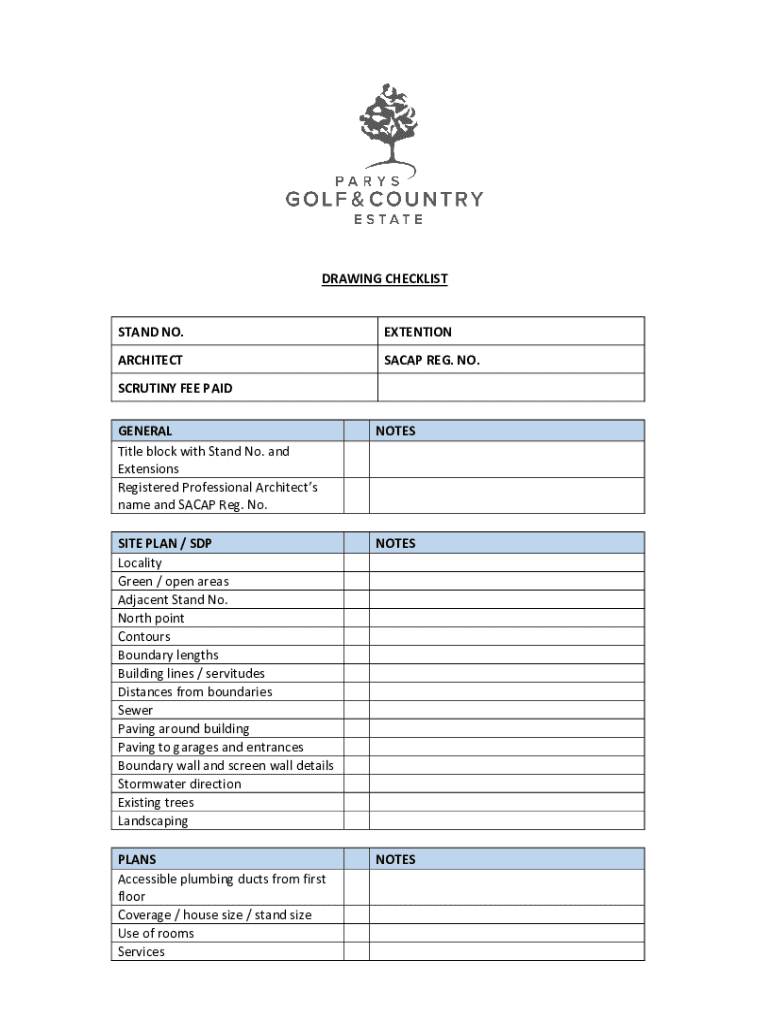 PARYS
GOLF&COUNTRY
ESTATE

DRAWING CHECKLIST

| STAND NO. | EXTENTION |
|---|---|
| ARCHITECT | SACAP REG. NO. |
| SCRUTINY FEE PAID | |

| GENERAL | | NOTES |
|---|---|---|
| Title block with Stand No. and Extensions | | |
| Registered Professional Architect's name and SACAP Reg. No. | | |

| SITE PLAN / SDP | | NOTES |
|---|---|---|
| Locality | | |
| Green / open areas | | |
| Adjacent Stand No. | | |
| North point | | |
| Contours | | |
| Boundary lengths | | |
| Building lines / servitudes | | |
| Distances from boundaries | | |
| Sewer | | |
| Paving around building | | |
| Paving to garages and entrances | | |
| Boundary wall and screen wall details | | |
| Stormwater direction | | |
| Existing trees | | |
| Landscaping | | |

| PLANS | | NOTES |
|---|---|---|
| Accessible plumbing ducts from first floor | | |
| Coverage / house size / stand size | | |
| Use of rooms | | |
| Services | | |